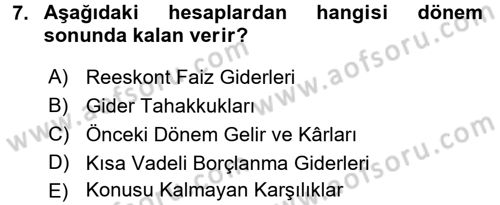 7. Aşağıdaki hesaplardan hangisi dönem sonunda kalan verir?

A) Reeskont Faiz Giderleri
B) Gider Tahakkukları
C) Önceki Dönem Gelir ve Kârları
D) Kısa Vadeli Borçlanma Giderleri
E) Konusu Kalmayan Karşılıklar

www.aofsoru.com
www.aofsoru.com
www.aofsoru.com